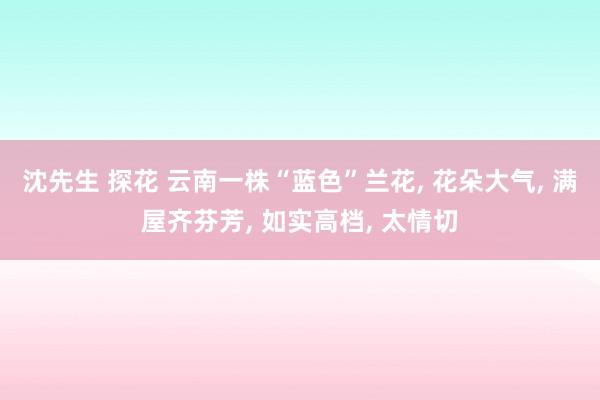 沈先生 探花 云南一株“蓝色”兰花, 花朵大气, 满屋齐芬芳, 如实高档, 太情切